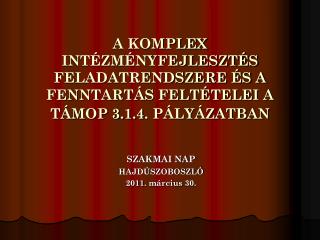 A KOMPLEX INTÉZMÉNYFEJLESZTÉS FELADATRENDSZERE ÉS A FENNTARTÁS FELTÉTELEI A TÁMOP 3.1.4. PÁLYÁZATBAN

SZAKMAI NAP
HAJDÚSZOBOSZLÓ
2011. március 30.